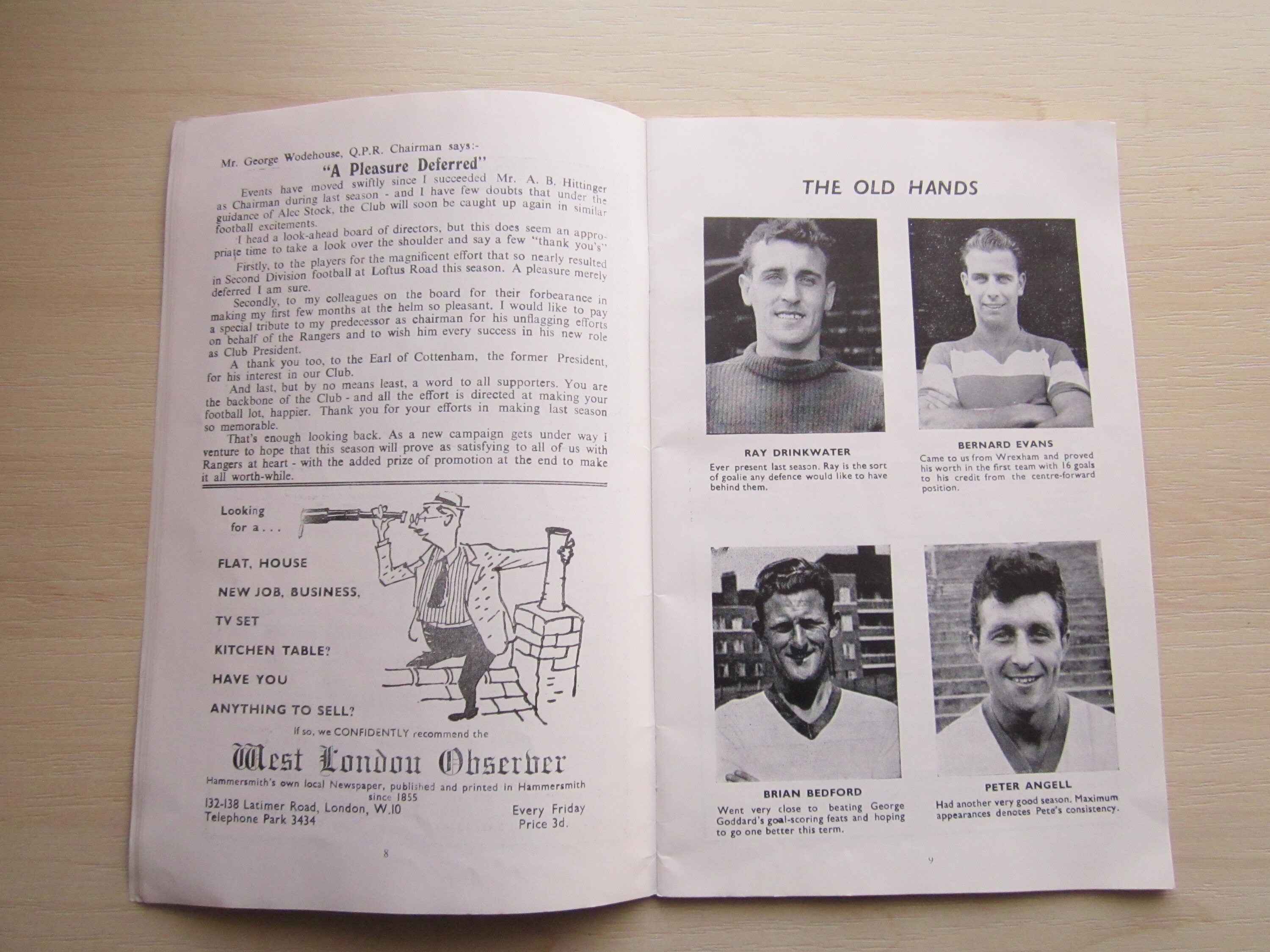 Mr. George Wodehouse, Q.P.R. Chairman says:-

"A Pleasure Deferred"

Events have moved swiftly since I succeeded Mr. A. B. Hittinger as Chairman during last season - and I have few doubts that under the guidance of Alec Stock, the Club will soon be caught up again in similar football excitements.

I head a look-ahead board of directors, but this does seem an appropriate time to take a look over the shoulder and say a few "thank you's"

Firstly, to the players for the magnificent effort that so nearly resulted in Second Division football at Loftus Road this season. A pleasure merely deferred I am sure.

Secondly, to my colleagues on the board for their forbearance in making my first few months at the helm so pleasant. I would like to pay a special tribute to my predecessor as chairman for his unflagging efforts on behalf of the Rangers and to wish him every success in his new role as Club President.

A thank you too, to the Earl of Cottenham, the former President, for his interest in our Club.

And last, but by no means least, a word to all supporters. You are the backbone of the Club - and all the effort is directed at making your football lot, happier. Thank you for your efforts in making last season so memorable.

That's enough looking back. As a new campaign gets under way I venture to hope that this season will prove as satisfying to all of us with Rangers at heart - with the added prize of promotion at the end to make it all worth-while.

Looking for a . . .

FLAT, HOUSE

NEW JOB, BUSINESS,

TV SET

KITCHEN TABLE?

HAVE YOU

ANYTHING TO SELL?

If so, we CONFIDENTLY recommend the

West London Observer

Hammersmith's own local Newspaper, published and printed in Hammersmith since 1855

132-138 Latimer Road, London, W.10
Telephone Park 3434

Every Friday
Price 3d.

8

THE OLD HANDS

RAY DRINKWATER
Ever present last season. Ray is the sort of goalie any defence would like to have behind them.

BERNARD EVANS
Came to us from Wrexham and proved his worth in the first team with 16 goals to his credit from the centre-forward position.

BRIAN BEDFORD
Went very close to beating George Goddard's goal-scoring feats and hoping to go one better this term.

PETER ANGELL
Had another very good season. Maximum appearances denotes Pete's consistency.

9